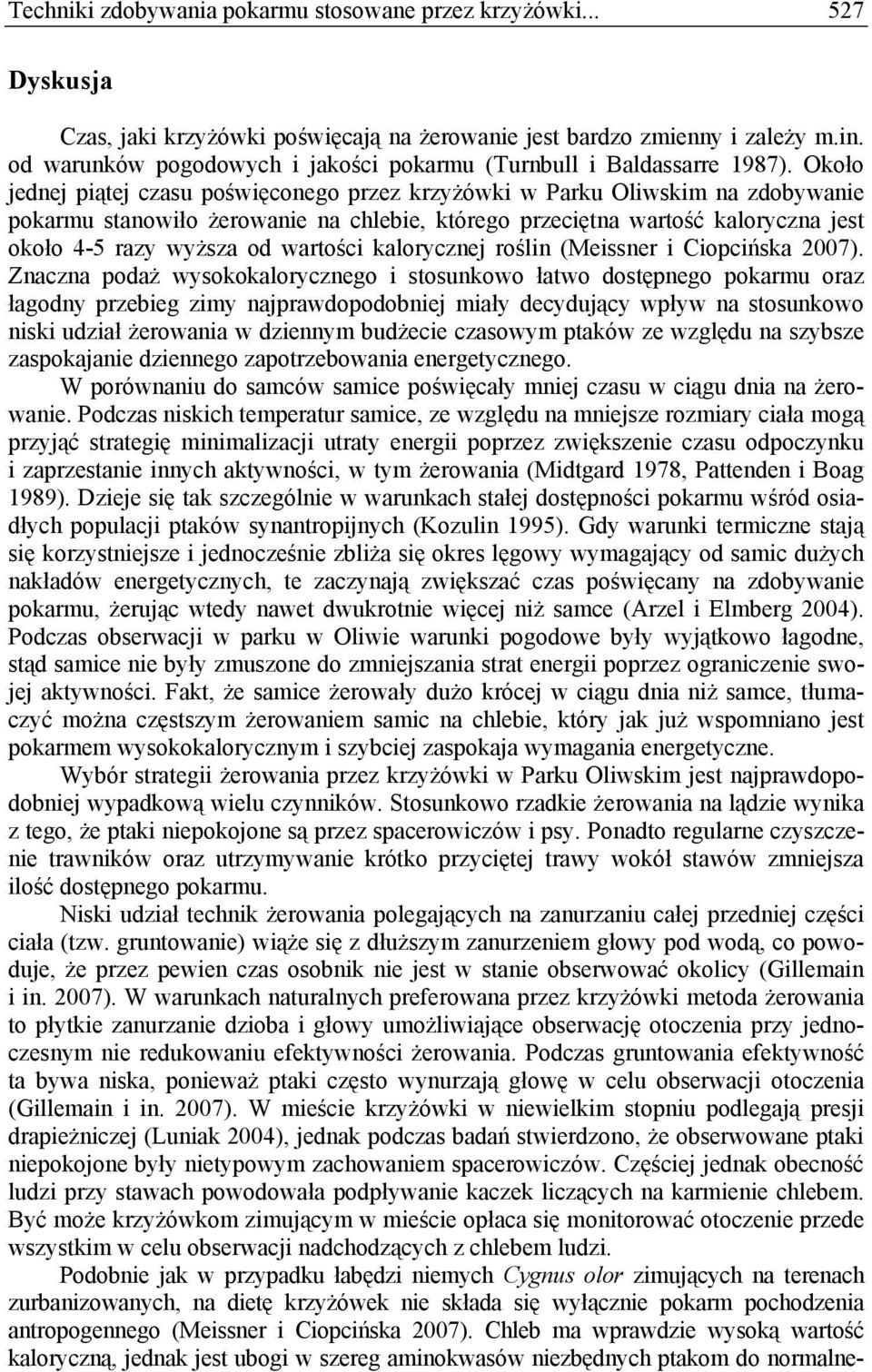 Techniki zdobywania pokarmu stosowane przez krzyżówki... 527

Dyskusja

Czas, jaki krzyżówki poświęcają na żerowanie jest bardzo zmienny i zależy m.in. od warunków pogodowych i jakości pokarmu (Turnbull i Baldassarre 1987). Około jednej piątej czasu poświęconego przez krzyżówki w Parku Oliwskim na zdobywanie pokarmu stanowiło żerowanie na chlebie, którego przeciętna wartość kaloryczna jest około 4-5 razy wyższa od wartości kalorycznej roślin (Meissner i Ciopcińska 2007). Znaczna podaż wysokokalorycznego i stosunkowo łatwo dostępnego pokarmu oraz łagodny przebieg zimy najprawdopodobniej miały decydujący wpływ na stosunkowo niski udział żerowania w dziennym budżecie czasowym ptaków ze względu na szybsze zaspokajanie dziennego zapotrzebowania energetycznego.

W porównaniu do samców samice poświęcały mniej czasu w ciągu dnia na żerowanie. Podczas niskich temperatur samice, ze względu na mniejsze rozmiary ciała mogą przyjąć strategię minimalizacji utraty energii poprzez zwiększenie czasu odpoczynku i zaprzestanie innych aktywności, w tym żerowania (Midtgard 1978, Pattenden i Boag 1989). Dzieje się tak szczególnie w warunkach stałej dostępności pokarmu wśród osiadłych populacji ptaków synantropijnych (Kozulin 1995). Gdy warunki termiczne stają się korzystniejsze i jednocześnie zbliża się okres lęgowy wymagający od samic dużych nakładów energetycznych, te zaczynają zwiększać czas poświęcany na zdobywanie pokarmu, żerując wtedy nawet dwukrotnie więcej niż samce (Arzel i Elmberg 2004). Podczas obserwacji w parku w Oliwie warunki pogodowe były wyjątkowo łagodne, stąd samice nie były zmuszone do zmniejszania strat energii poprzez ograniczenie swojej aktywności. Fakt, że samice żerowały dużo krócej w ciągu dnia niż samce, tłumaczyć można częstszym żerowaniem samic na chlebie, który jak już wspomniano jest pokarmem wysokokalorycznym i szybciej zaspokaja wymagania energetyczne.

Wybór strategii żerowania przez krzyżówki w Parku Oliwskim jest najprawdopodobniej wypadkową wielu czynników. Stosunkowo rzadkie żerowania na lądzie wynika z tego, że ptaki niepokojone są przez spacerowiczów i psy. Ponadto regularne czyszczenie trawników oraz utrzymywanie krótko przyciętej trawy wokół stawów zmniejsza ilość dostępnego pokarmu.

Niski udział technik żerowania polegających na zanurzaniu całej przedniej części ciała (tzw. gruntowanie) wiąże się z dłuższym zanurzeniem głowy pod wodą, co powoduje, że przez pewien czas osobnik nie jest w stanie obserwować okolicy (Gillemain i in. 2007). W warunkach naturalnych preferowana przez krzyżówki metoda żerowania to płytkie zanurzanie dzioba i głowy umożliwiające obserwację otoczenia przy jednoczesnym nie redukowaniu efektywności żerowania. Podczas gruntowania efektywność ta bywa niska, ponieważ ptaki często wynurzają głowę w celu obserwacji otoczenia (Gillemain i in. 2007). W mieście krzyżówki w niewielkim stopniu podlegają presji drapieżniczej (Luniak 2004), jednak podczas badań stwierdzono, że obserwowane ptaki niepokojone były nietypowym zachowaniem spacerowiczów. Częściej jednak obecność ludzi przy stawach powodowała podpływanie kaczek liczących na karmienie chlebem. Być może krzyżówkom zimującym w mieście opłaca się monitorować otoczenie przede wszystkim w celu obserwacji nadchodzących z chlebem ludzi.

Podobnie jak w przypadku łabędzi niemych Cygnus olor zimujących na terenach zurbanizowanych, na dietę krzyżówek nie składa się wyłącznie pokarm pochodzenia antropogennego (Meissner i Ciopcińska 2007). Chleb ma wprawdzie wysoką wartość kaloryczną, jednak jest ubogi w szereg aminokwasów niezbędnych ptakom do normalne-